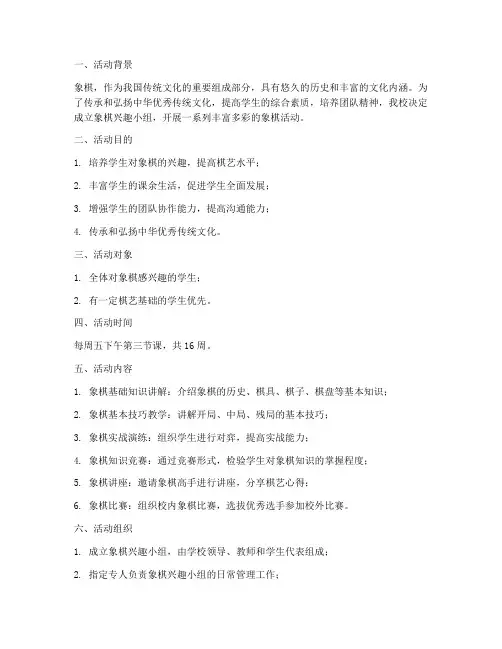 一、活动背景

象棋，作为我国传统文化的重要组成部分，具有悠久的历史和丰富的文化内涵。为了传承和弘扬中华优秀传统文化，提高学生的综合素质，培养团队精神，我校决定成立象棋兴趣小组，开展一系列丰富多彩的象棋活动。

二、活动目的

1. 培养学生对象棋的兴趣，提高棋艺水平；

2. 丰富学生的课余生活，促进学生全面发展；

3. 增强学生的团队协作能力，提高沟通能力；

4. 传承和弘扬中华优秀传统文化。

三、活动对象

1. 全体对象棋感兴趣的学生；

2. 有一定棋艺基础的学生优先。

四、活动时间

每周五下午第三节课，共 16 周。

五、活动内容

1. 象棋基础知识讲解：介绍象棋的历史、棋具、棋子、棋盘等基本知识；

2. 象棋基本技巧教学：讲解开局、中局、残局的基本技巧；

3. 象棋实战演练：组织学生进行对弈，提高实战能力；

4. 象棋知识竞赛：通过竞赛形式，检验学生对象棋知识的掌握程度；

5. 象棋讲座：邀请象棋高手进行讲座，分享棋艺心得；

6. 象棋比赛：组织校内象棋比赛，选拔优秀选手参加校外比赛。

六、活动组织

1. 成立象棋兴趣小组，由学校领导、教师和学生代表组成；

2. 指定专人负责象棋兴趣小组的日常管理工作；